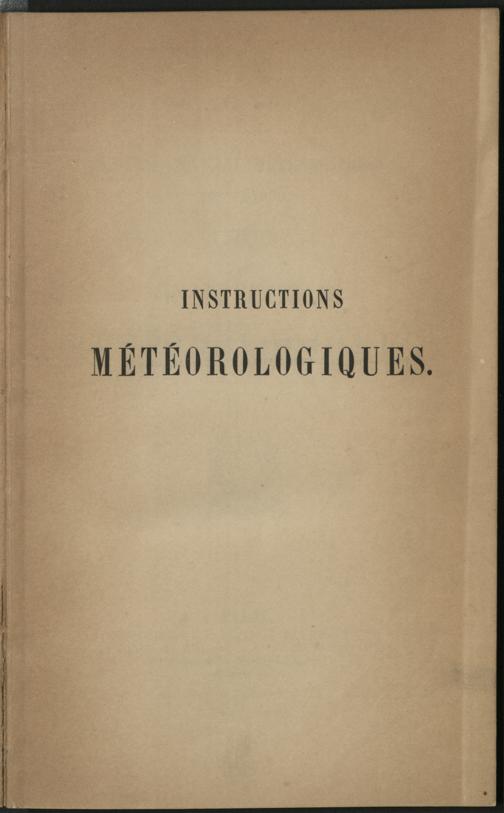 INSTRUCTIONS

MÉTÉOROLOGIQUES.